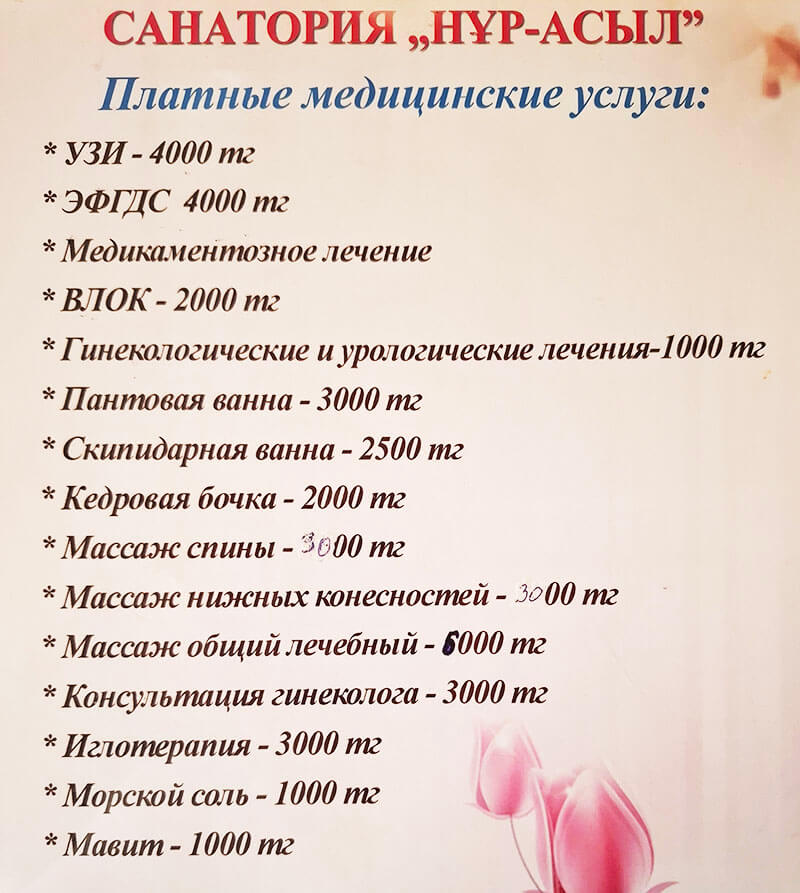 САНАТОРИЯ „НҰР-АСЫЛ”
Платные медицинские услуги:
* УЗИ - 4000 тг
* ЭФГДС 4000 тг
* Медикаментозное лечение
* ВЛОК - 2000 тг
* Гинекологические и урологические лечения-1000 тг
* Пантовая ванна - 3000 тг
* Скипидарная ванна - 2500 тг
* Кедровая бочка - 2000 тг
* Массаж спины - 3000 тг
* Массаж нижных конесностей - 3000 тг
* Массаж общий лечебный - 6000 тг
* Консультация гинеколога - 3000 тг
* Иглотерапия - 3000 тг
* Морской соль - 1000 тг
* Мавит - 1000 тг